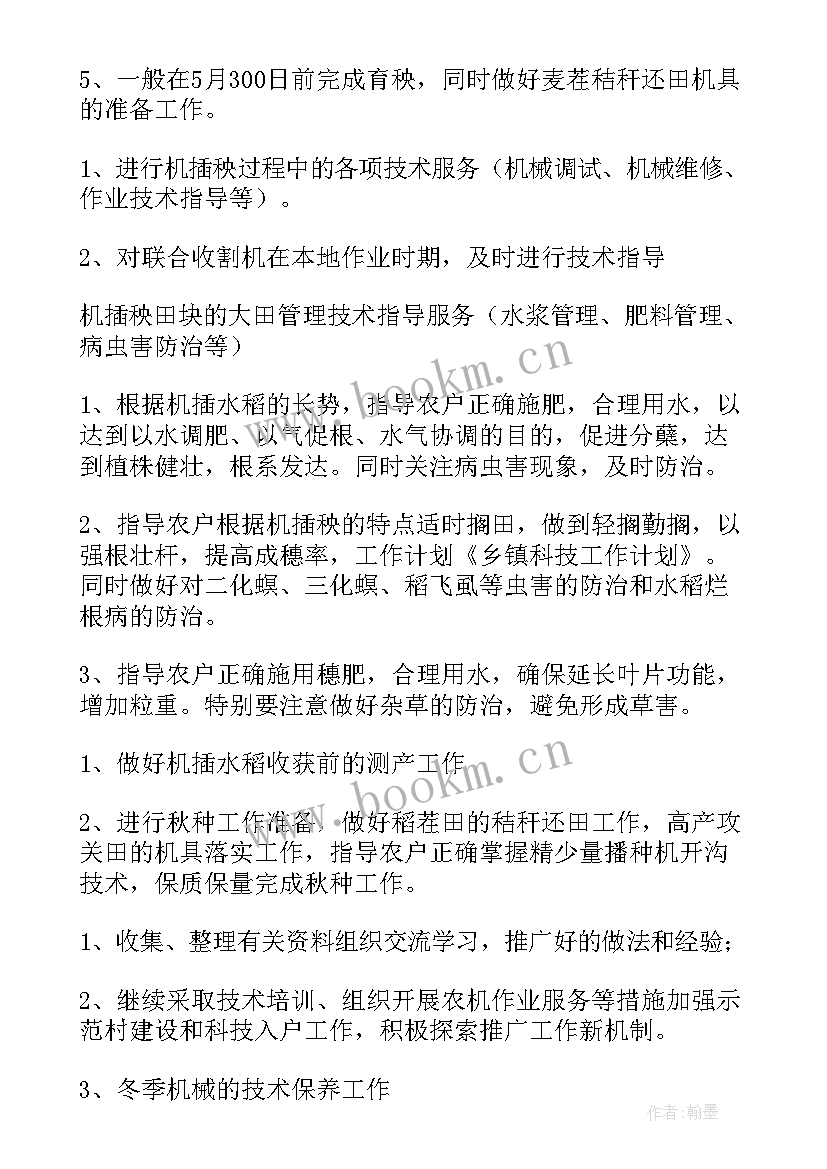 5、一般在5月300日前完成育秧，同时做好麦茬秸秆还田机具的准备工作。

1、进行机插秧过程中的各项技术服务（机械调试、机械维修、作业技术指导等）。

2、对联合收割机在本地作业时期，及时进行技术指导

机插秧田块的大田管理技术指导服务（水浆管理、肥料管理、病虫害防治等）

1、根据机插水稻的长势，指导农户正确施肥，合理用水，以达到以水调肥、以气促根、水气协调的目的，促进分蘖，达到植株健壮，根系发达。同时关注病虫害现象，及时防治。

2、指导农户根据机插秧的特点适时搁田，做到轻搁勤搁，以强根壮杆，提高成穗率，工作计划《乡镇科技工作计划》。同时做好对二化螟、三化螟、稻飞虱等虫害的防治和水稻烂根病的防治。

3、指导农户正确施用穗肥，合理用水，确保延长叶片功能，增加粒重。特别要注意做好杂草的防治，避免形成草害。

1、做好机插水稻收获前的测产工作

2、进行秋种工作准备，做好稻茬田的秸秆还田工作，高产攻关田的机具落实工作，指导农户正确掌握精少量播种机开沟技术，保质保量完成秋种工作。

1、收集、整理有关资料组织交流学习，推广好的做法和经验；

2、继续采取技术培训、组织开展农机作业服务等措施加强示范村建设和科技入户工作，积极探索推广工作新机制。

3、冬季机械的技术保养工作

www.bookm.cn

www.bookm.cn

作者：翰墨